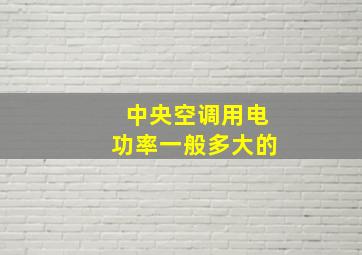 中央空调用电
功率一般多大的